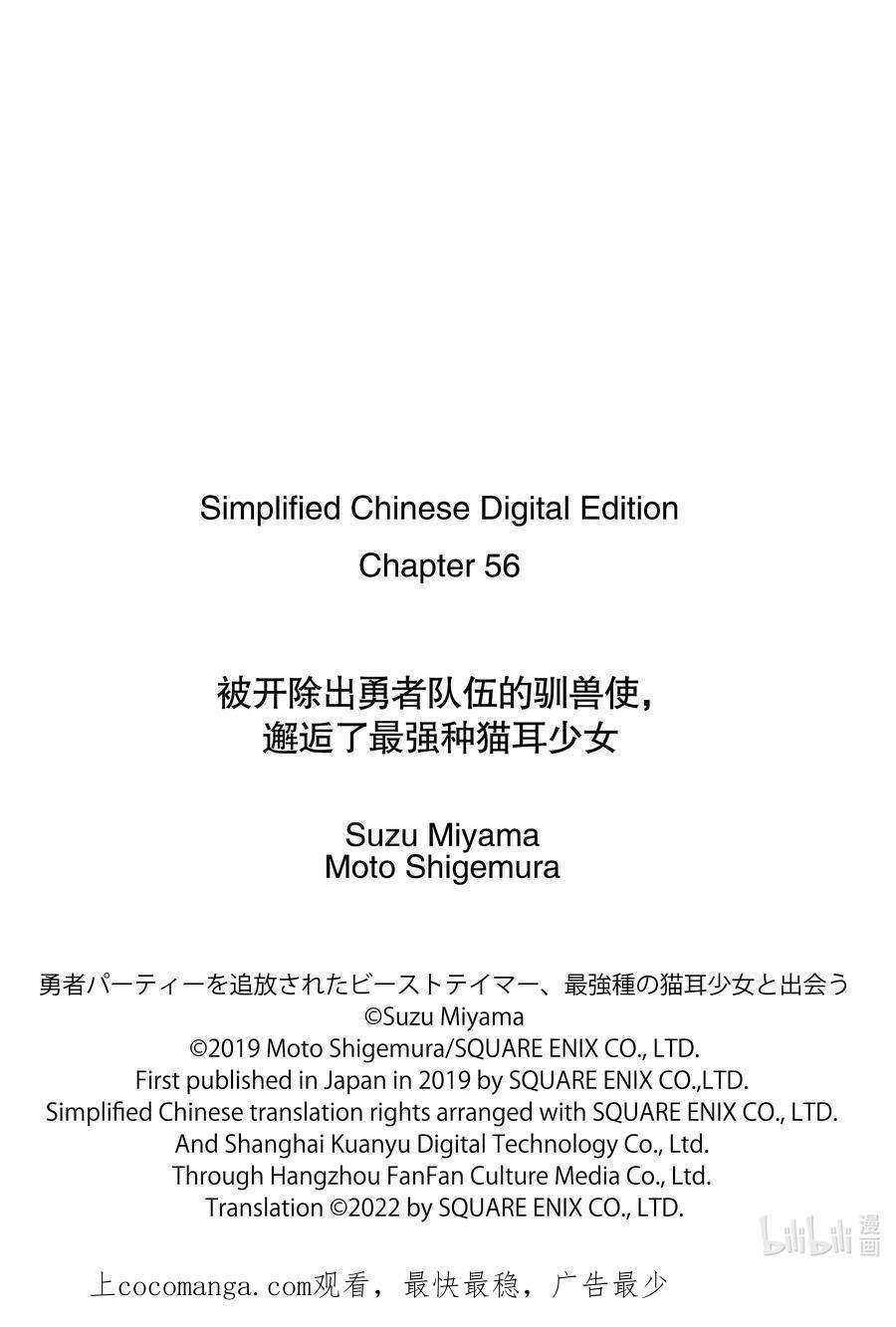 Simplified Chinese Digital Edition
Chapter 56

被开除出勇者队伍的驯兽使，
邂逅了最强种猫耳少女

Suzu Miyama
Moto Shigemura

勇者パーティーを追放されたビーストテイマー、最強種の猫耳少女と出会う
©Suzu Miyama
©2019 Moto Shigemura/SQUARE ENIX CO., LTD.
First published in Japan in 2019 by SQUARE ENIX CO.,LTD.
Simplified Chinese translation rights arranged with SQUARE ENIX CO., LTD.
And Shanghai Kuanyu Digital Technology Co., Ltd.
Through Hangzhou FanFan Culture Media Co., Ltd.
Translation ©2022 by SQUARE ENIX CO., LTD.

上cocomanga.com观看，最快最稳，广告最少

bilibili漫画